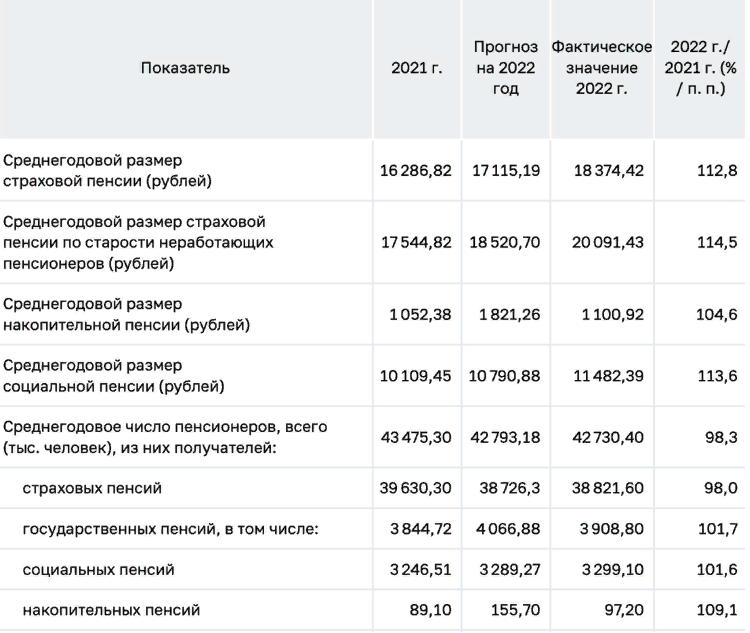 | Показатель | 2021 г. | Прогноз на 2022 год | Фактическое значение 2022 г. | 2022 г./ 2021 г. (% / п. п.) |
|---|---|---|---|---|
| Среднегодовой размер страховой пенсии (рублей) | 16 286,82 | 17 115,19 | 18 374,42 | 112,8 |
| Среднегодовой размер страховой пенсии по старости неработающих пенсионеров (рублей) | 17 544,82 | 18 520,70 | 20 091,43 | 114,5 |
| Среднегодовой размер накопительной пенсии (рублей) | 1 052,38 | 1 821,26 | 1 100,92 | 104,6 |
| Среднегодовой размер социальной пенсии (рублей) | 10 109,45 | 10 790,88 | 11 482,39 | 113,6 |
| Среднегодовое число пенсионеров, всего (тыс. человек), из них получателей: | 43 475,30 | 42 793,18 | 42 730,40 | 98,3 |
| страховых пенсий | 39 630,30 | 38 726,3 | 38 821,60 | 98,0 |
| государственных пенсий, в том числе: | 3 844,72 | 4 066,88 | 3 908,80 | 101,7 |
| социальных пенсий | 3 246,51 | 3 289,27 | 3 299,10 | 101,6 |
| накопительных пенсий | 89,10 | 155,70 | 97,20 | 109,1 |